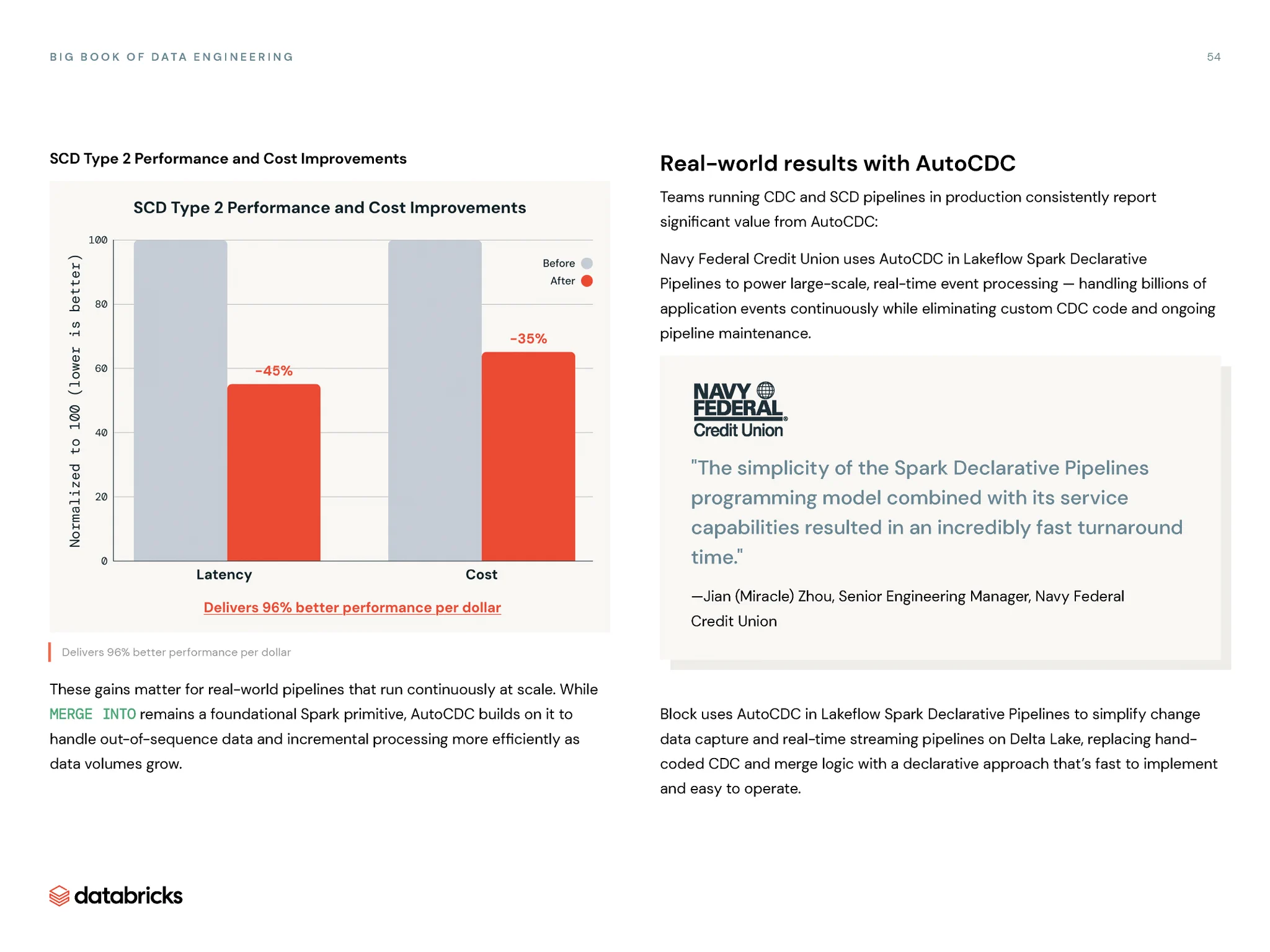 BIG BOOK OF DATA ENGINEERING

54

SCD Type 2 Performance and Cost Improvements

SCD Type 2 Performance and Cost Improvements

Normalized to 100 (lower is better)

100
80
60
40
20
0

Before
After

-45%
-35%

Latency
Cost

Delivers 96% better performance per dollar

Delivers 96% better performance per dollar

These gains matter for real-world pipelines that run continuously at scale. While MERGE INTO remains a foundational Spark primitive, AutoCDC builds on it to handle out-of-sequence data and incremental processing more efficiently as data volumes grow.

Real-world results with AutoCDC

Teams running CDC and SCD pipelines in production consistently report significant value from AutoCDC:

Navy Federal Credit Union uses AutoCDC in Lakeflow Spark Declarative Pipelines to power large-scale, real-time event processing — handling billions of application events continuously while eliminating custom CDC code and ongoing pipeline maintenance.

NAVY FEDERAL Credit Union

"The simplicity of the Spark Declarative Pipelines programming model combined with its service capabilities resulted in an incredibly fast turnaround time."

—Jian (Miracle) Zhou, Senior Engineering Manager, Navy Federal Credit Union

Block uses AutoCDC in Lakeflow Spark Declarative Pipelines to simplify change data capture and real-time streaming pipelines on Delta Lake, replacing hand-coded CDC and merge logic with a declarative approach that's fast to implement and easy to operate.

databricks